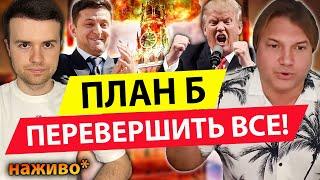 ПЛАН Б
ПЕРЕВЕРШИТЬ ВСЕ!
наживо*